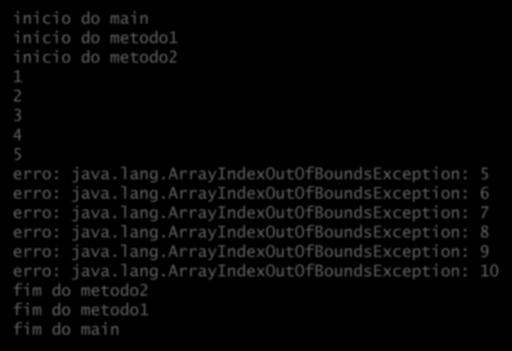 inicio do main
inicio do metodo1
inicio do metodo2
1
2
3
4
5
erro: java.lang.ArrayIndexOutOfBoundsException: 5
erro: java.lang.ArrayIndexOutOfBoundsException: 6
erro: java.lang.ArrayIndexOutOfBoundsException: 7
erro: java.lang.ArrayIndexOutOfBoundsException: 8
erro: java.lang.ArrayIndexOutOfBoundsException: 9
erro: java.lang.ArrayIndexOutOfBoundsException: 10
fim do metodo2
fim do metodo1
fim do main